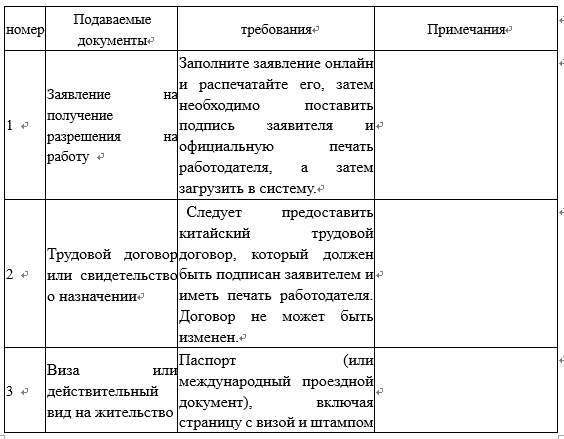 | номер | Подаваемые документы | требования | Примечания |
|---|---|---|---|
| 1 | Заявление на получение разрешения на работу | Заполните заявление онлайн и распечатайте его, затем необходимо поставить подпись заявителя и официальную печать работодателя, а затем загрузить в систему. | |
| 2 | Трудовой договор или свидетельство о назначении | Следует предоставить китайский трудовой договор, который должен быть подписан заявителем и иметь печать работодателя. Договор не может быть изменен. | |
| 3 | Виза или действительный вид на жительство | Паспорт (или международный проездной документ), включая страницу с визой и штампом | |